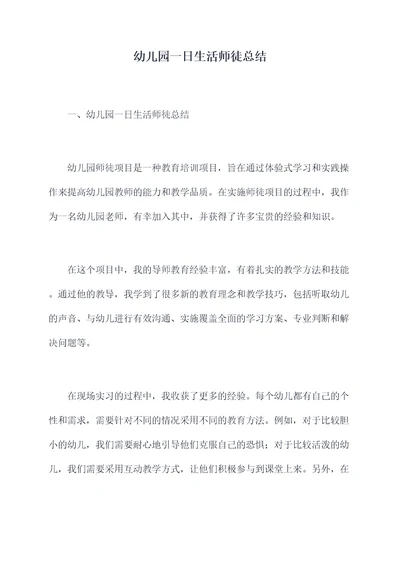 幼儿园一日生活师徒总结

一、幼儿园一日生活师徒总结

幼儿园师徒项目是一种教育培训项目，旨在通过体验式学习和实践操作来提高幼儿园教师的能力和教学品质。在实施师徒项目的过程中，我作为一名幼儿园老师，有幸加入其中，并获得了许多宝贵的经验和知识。

在这个项目中，我的导师教育经验丰富，有着扎实的教学方法和技能。通过他的教导，我学到了很多新的教育理念和教学技巧，包括听取幼儿的声音、与幼儿进行有效沟通、实施覆盖全面的学习方案、专业判断和解决问题等。

在现场实习的过程中，我收获了更多的经验。每个幼儿都有自己的个性和需求，需要针对不同的情况采用不同的教育方法。例如，对于比较胆小的幼儿，我们需要耐心地引导他们克服自己的恐惧；对于比较活泼的幼儿，我们需要采用互动教学方式，让他们积极参与到课堂上来。另外，在